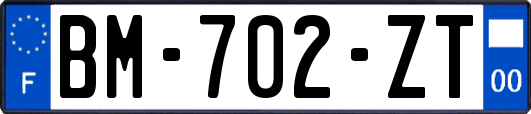 F
BM-702-ZT
00